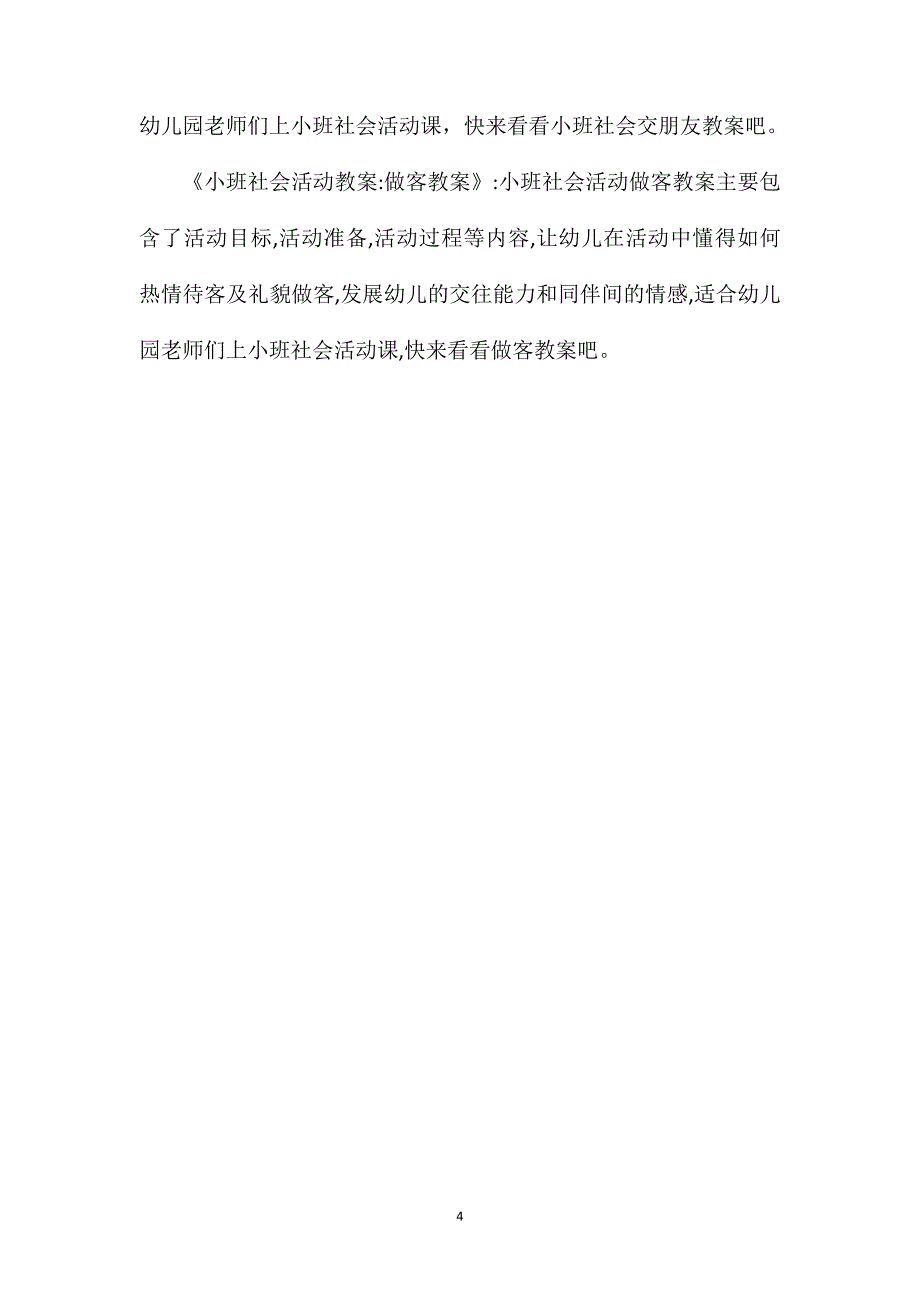 幼儿园老师们上小班社会活动课，快来看看小班社会交朋友教案吧。

《小班社会活动教案:做客教案》:小班社会活动做客教案主要包含了活动目标,活动准备,活动过程等内容,让幼儿在活动中懂得如何热情待客及礼貌做客,发展幼儿的交往能力和同伴间的情感,适合幼儿园老师们上小班社会活动课,快来看看做客教案吧。

4